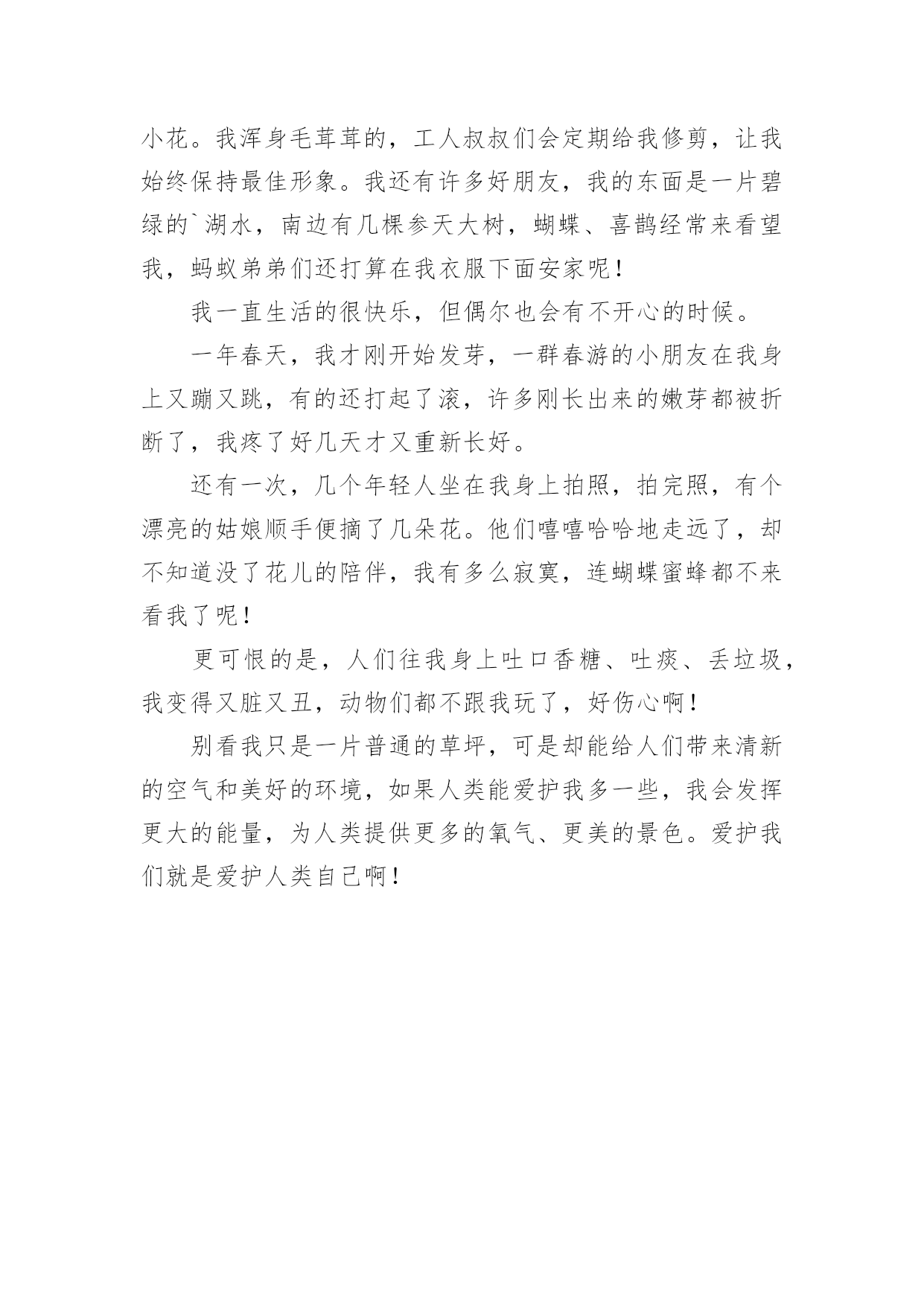 小花。我浑身毛茸茸的，工人叔叔们会定期给我修剪，让我始终保持最佳形象。我还有许多好朋友，我的东面是一片碧绿的`湖水，南边有几棵参天大树，蝴蝶、喜鹊经常来看望我，蚂蚁弟弟们还打算在我衣服下面安家呢！

我一直生活的很快乐，但偶尔也会有不开心的时候。

一年春天，我才刚开始发芽，一群春游的小朋友在我身上又蹦又跳，有的还打起了滚，许多刚长出来的嫩芽都被折断了，我疼了好几天才又重新长好。

还有一次，几个年轻人坐在我身上拍照，拍完照，有个漂亮的姑娘顺手便摘了几朵花。他们嘻嘻哈哈地走远了，却不知道没了花儿的陪伴，我有多么寂寞，连蝴蝶蜜蜂都不来看我了呢！

更可恨的是，人们往我身上吐口香糖、吐痰、丢垃圾，我变得又脏又丑，动物们都不跟我玩了，好伤心啊！

别看我只是一片普通的草坪，可是却能给人们带来清新的空气和美好的环境，如果人类能爱护我多一些，我会发挥更大的能量，为人类提供更多的氧气、更美的景色。爱护我们就是爱护人类自己啊！